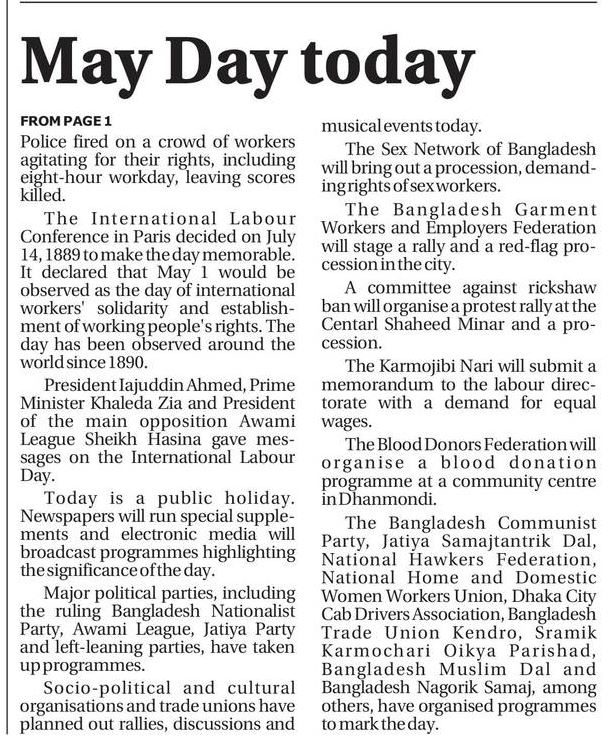 May Day today

FROM PAGE 1

Police fired on a crowd of workers agitating for their rights, including eight-hour workday, leaving scores killed.

The International Labour Conference in Paris decided on July 14, 1889 to make the day memorable. It declared that May 1 would be observed as the day of international workers' solidarity and establishment of working people's rights. The day has been observed around the world since 1890.

President Iajuddin Ahmed, Prime Minister Khaleda Zia and President of the main opposition Awami League Sheikh Hasina gave messages on the International Labour Day.

Today is a public holiday. Newspapers will run special supplements and electronic media will broadcast programmes highlighting the significance of the day.

Major political parties, including the ruling Bangladesh Nationalist Party, Awami League, Jatiya Party and left-leaning parties, have taken up programmes.

Socio-political and cultural organisations and trade unions have planned out rallies, discussions and musical events today.

The Sex Network of Bangladesh will bring out a procession, demanding rights of sex workers.

The Bangladesh Garment Workers and Employers Federation will stage a rally and a red-flag procession in the city.

A committee against rickshaw ban will organise a protest rally at the Centarl Shaheed Minar and a procession.

The Karmojibi Nari will submit a memorandum to the labour directorate with a demand for equal wages.

The Blood Donors Federation will organise a blood donation programme at a community centre in Dhanmondi.

The Bangladesh Communist Party, Jatiya Samajtantrik Dal, National Hawkers Federation, National Home and Domestic Women Workers Union, Dhaka City Cab Drivers Association, Bangladesh Trade Union Kendro, Sramik Karmochari Oikya Parishad, Bangladesh Muslim Dal and Bangladesh Nagorik Samaj, among others, have organised programmes to mark the day.